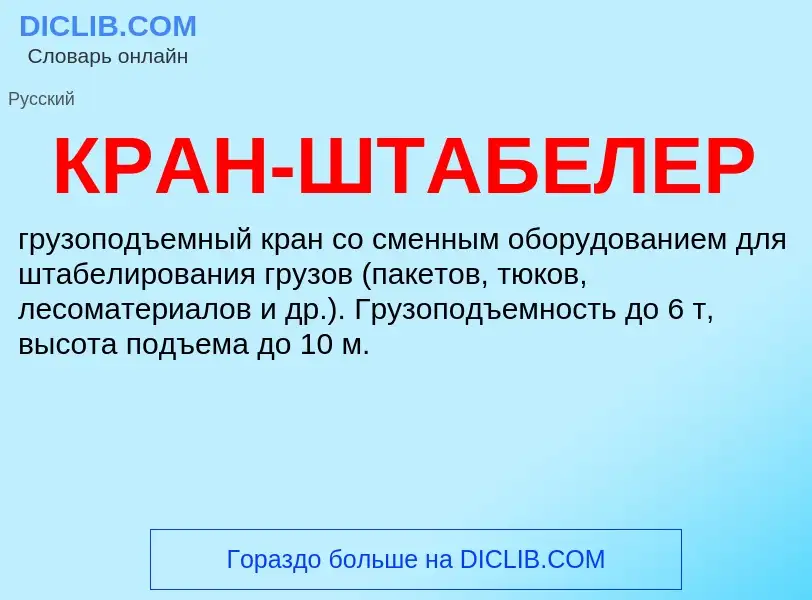 DICLIB.COM
Словарь онлайн

Русский

КРАН-ШТАБЕЛЕР

грузоподъемный кран со сменным оборудованием для штабелирования грузов (пакетов, тюков, лесоматериалов и др.). Грузоподъемность до 6 т, высота подъема до 10 м.

Гораздо больше на DICLIB.COM